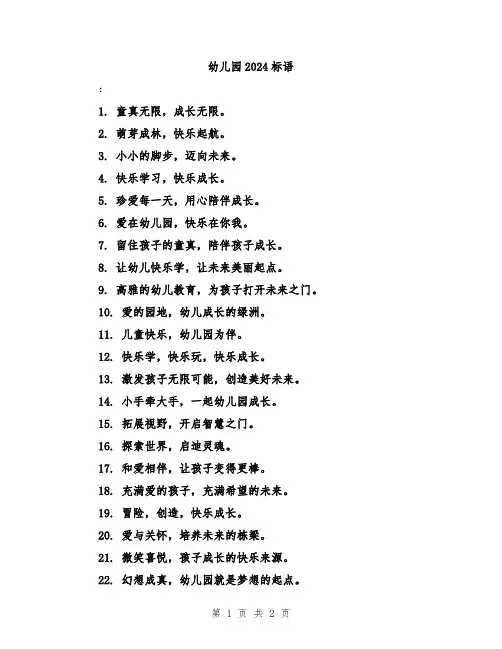 幼儿园2024标语

:

1. 童真无限，成长无限。

2. 萌芽成林，快乐起航。

3. 小小的脚步，迈向未来。

4. 快乐学习，快乐成长。

5. 珍爱每一天，用心陪伴成长。

6. 爱在幼儿园，快乐在你我。

7. 留住孩子的童真，陪伴孩子成长。

8. 让幼儿快乐学，让未来美丽起点。

9. 高雅的幼儿教育，为孩子打开未来之门。

10. 爱的园地，幼儿成长的绿洲。

11. 儿童快乐，幼儿园为伴。

12. 快乐学，快乐玩，快乐成长。

13. 激发孩子无限可能，创造美好未来。

14. 小手牵大手，一起幼儿园成长。

15. 拓展视野，开启智慧之门。

16. 探索世界，启迪灵魂。

17. 和爱相伴，让孩子变得更棒。

18. 充满爱的孩子，充满希望的未来。

19. 冒险，创造，快乐成长。

20. 爱与关怀，培养未来的栋梁。

21. 微笑喜悦，孩子成长的快乐来源。

22. 幻想成真，幼儿园就是梦想的起点。

第 1 页 共 2 页